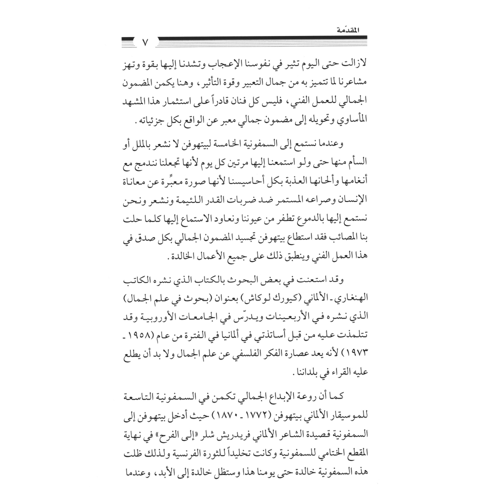 المقدّمة

٧

لازالت حتى اليوم تثير في نفوسنا الإعجاب وتشدنا إليها بقوة وتهز مشاعرنا لما تتميز به من جمال التعبير وقوة التأثير، وهنا يكمن المضمون الجمالي للعمل الفني، فليس كل فنان قادراً على استثمار هذا المشهد المأساوي وتحويله إلى مضمون جمالي معبر عن الواقع بكل جزئياته.

وعندما نستمع إلى السمفونية الخامسة لبيتهوفن لا نشعر بالملل أو السأم منها حتى ولو استمعنا إليها مرتين كل يوم لأنها تجعلنا نندمج مع أنغامها وألحانها العذبة بكل أحاسيسنا لأنها صورة معبِّرة عن معاناة الإنسان وصراعه المستمر ضد ضربات القدر اللئيمة ونشعر ونحن نستمع إليها بالدموع تطفر من عيوننا ونعاود الاستماع إليها كلما حلت بنا المصائب فقد استطاع بيتهوفن تجسيد المضمون الجمالي بكل صدق في هذا العمل الفني وينطبق ذلك على جميع الأعمال الخالدة.

وقد استعنت في بعض البحوث بالكتاب الذي نشره الكاتب الهنغاري ـ الألماني (كيورك لوكاش) بعنوان (بحوث في علم الجمال) الذي نشره في الأربعينات ويدرّس في الجامعات الأوروبية وقد تتلمذت عليه من قبل أساتذتي في ألمانيا في الفترة من عام (١٩٥٨ ـ ١٩٧٣) لأنه يعد عصارة الفكر الفلسفي عن علم الجمال ولا بد أن يطلع عليه القراء في بلداننا.

كما أن روعة الإبداع الجمالي تكمن في السمفونية التاسعة للموسيقار الألماني بيتهوفن (١٧٧٢ ـ ١٨٧٠) حيث أدخل بيتهوفن إلى السمفونية قصيدة الشاعر الألماني فريدريش شلر «إلى الفرح» في نهاية المقطع الختامي للسمفونية وكانت تخليداً للثورة الفرنسية ولذلك ظلت هذه السمفونية خالدة حتى يومنا هذا وستظل خالدة إلى الأبد، وعندما